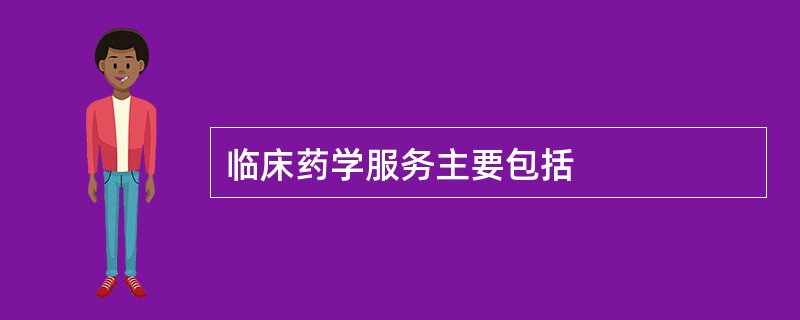 临床药学服务主要包括